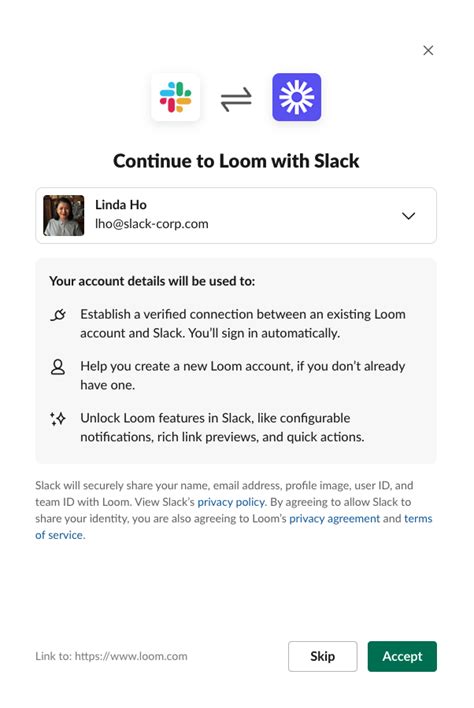 Continue to Loom with Slack

Linda Ho
lho@slack-corp.com

Your account details will be used to:

Establish a verified connection between an existing Loom account and Slack. You'll sign in automatically.

Help you create a new Loom account, if you don't already have one.

Unlock Loom features in Slack, like configurable notifications, rich link previews, and quick actions.

Slack will securely share your name, email address, profile image, user ID, and team ID with Loom. View Slack's privacy policy. By agreeing to allow Slack to share your identity, you are also agreeing to Loom's privacy agreement and terms of service.

Link to: https://www.loom.com

Skip

Accept